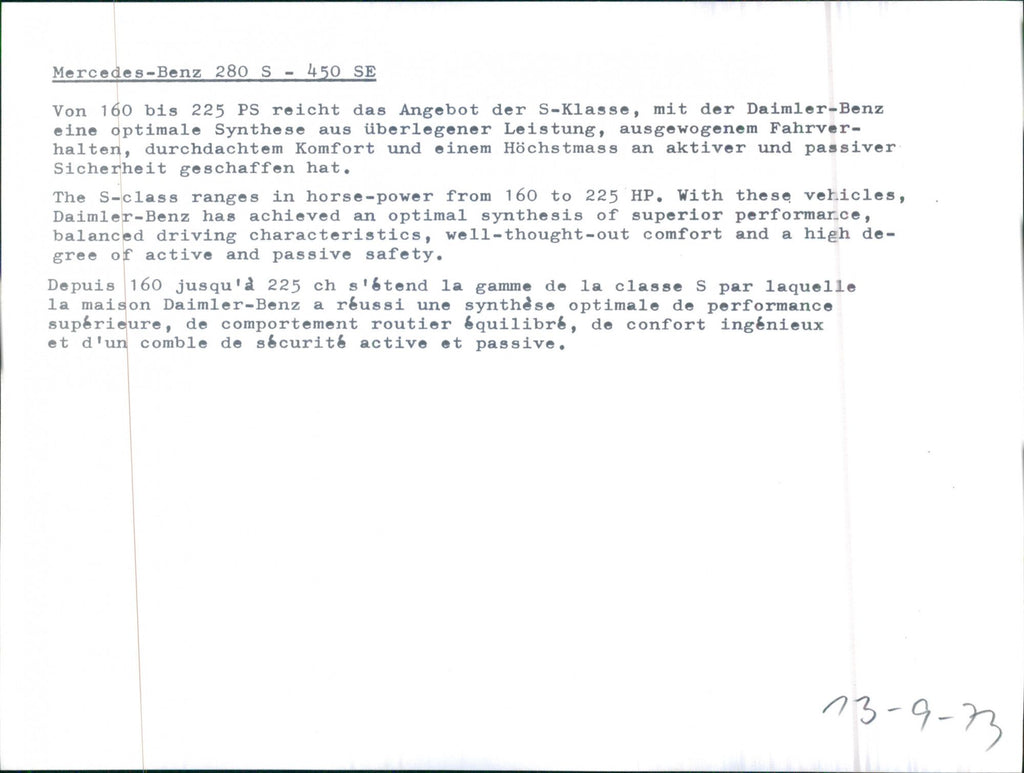 Mercedes-Benz 280 S - 450 SE

Von 160 bis 225 PS reicht das Angebot der S-Klasse, mit der Daimler-Benz eine optimale Synthese aus überlegener Leistung, ausgewogenem Fahrverhalten, durchdachtem Komfort und einem Höchstmass an aktiver und passiver Sicherheit geschaffen hat.

The S-class ranges in horse-power from 160 to 225 HP. With these vehicles, Daimler-Benz has achieved an optimal synthesis of superior performance, balanced driving characteristics, well-thought-out comfort and a high degree of active and passive safety.

Depuis 160 jusqu'à 225 ch s'étend la gamme de la classe S par laquelle la maison Daimler-Benz a réussi une synthèse optimale de performance supérieure, de comportement routier équilibré, de confort ingénieux et d'un comble de sécurité active et passive.

13-9-73